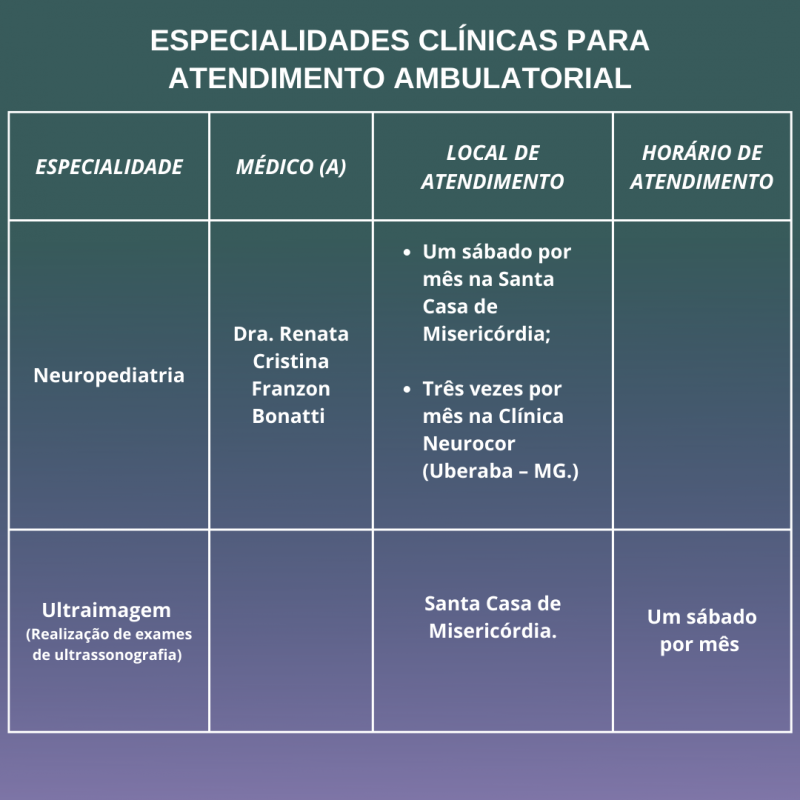 ESPECIALIDADES CLÍNICAS PARA ATENDIMENTO AMBULATORIAL

| ESPECIALIDADE | MÉDICO (A) | LOCAL DE ATENDIMENTO | HORÁRIO DE ATENDIMENTO |
|---|---|---|---|
| Neuropediatria | Dra. Renata Cristina Franzon Bonatti | • Um sábado por mês na Santa Casa de Misericórdia; • Três vezes por mês na Clínica Neurocor (Uberaba – MG.) | |
| Ultraimagem (Realização de exames de ultrassonografia) | | Santa Casa de Misericórdia. | Um sábado por mês |